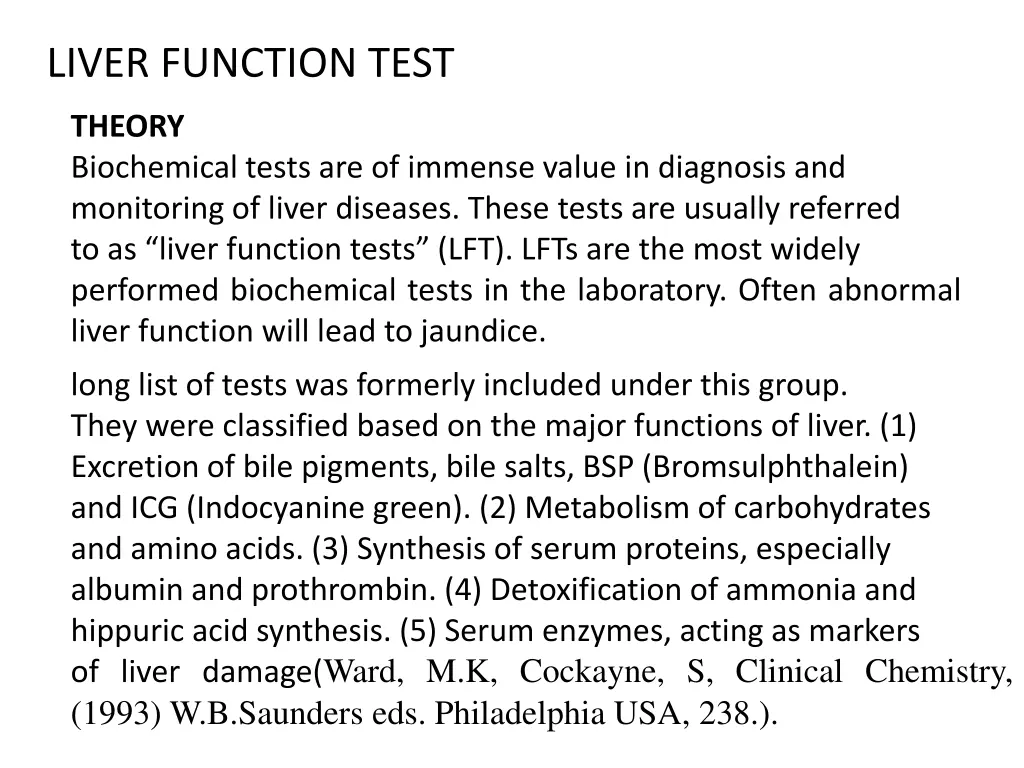 LIVER FUNCTION TEST

THEORY
Biochemical tests are of immense value in diagnosis and monitoring of liver diseases. These tests are usually referred to as “liver function tests” (LFT). LFTs are the most widely performed biochemical tests in the laboratory. Often abnormal liver function will lead to jaundice.

long list of tests was formerly included under this group. They were classified based on the major functions of liver. (1) Excretion of bile pigments, bile salts, BSP (Bromsulphthalein) and ICG (Indocyanine green). (2) Metabolism of carbohydrates and amino acids. (3) Synthesis of serum proteins, especially albumin and prothrombin. (4) Detoxification of ammonia and hippuric acid synthesis. (5) Serum enzymes, acting as markers of liver damage(Ward, M.K, Cockayne, S, Clinical Chemistry, (1993) W.B.Saunders eds. Philadelphia USA, 238.).